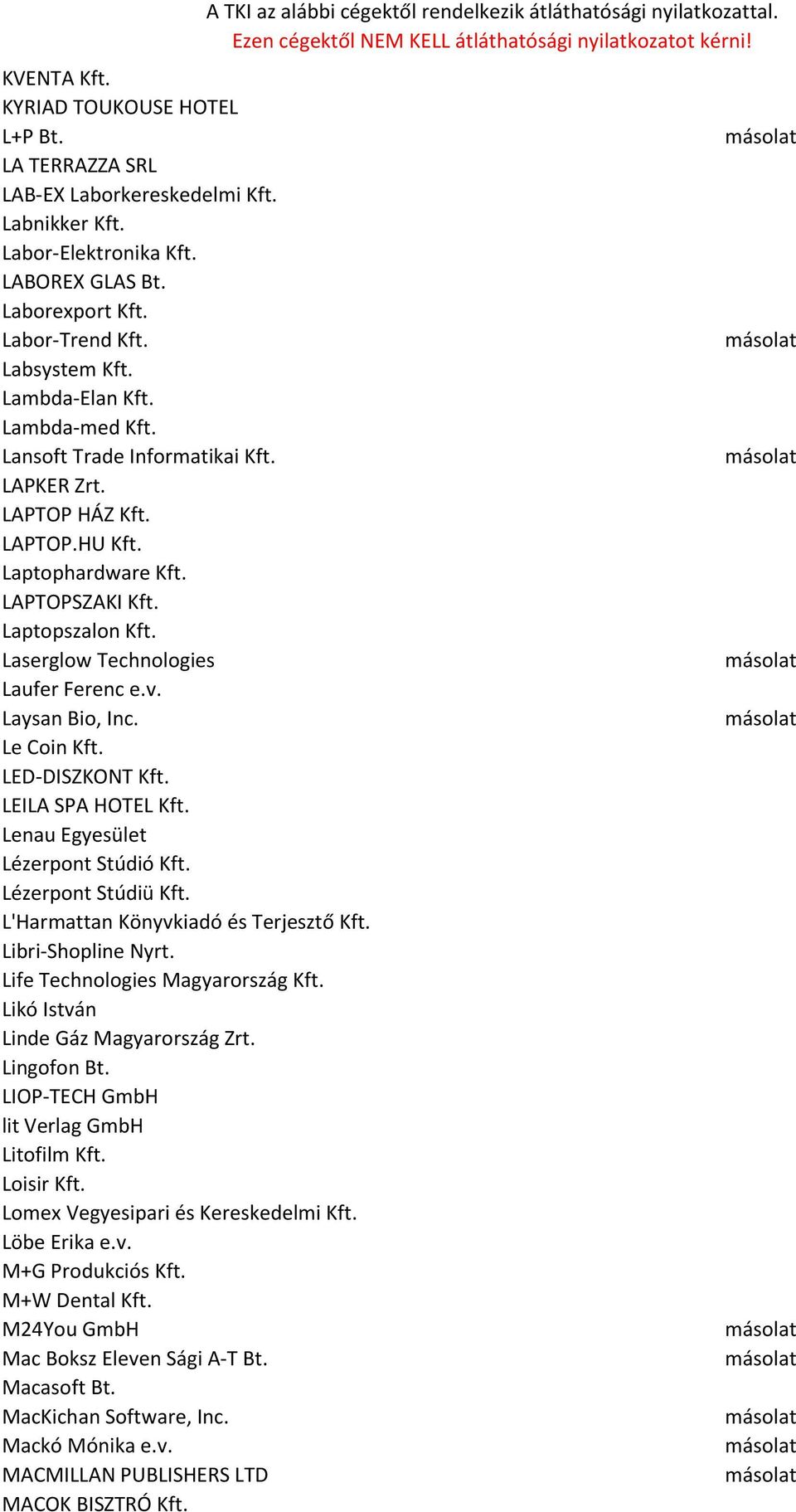 A TKI az alábbi cégektől rendelkezik átláthatósági nyilatkozattal.
Ezen cégektől NEM KELL átláthatósági nyilatkozatot kérni!

| | |
|---|---|
| KVENTA Kft. | |
| KYRIAD TOUKOUSE HOTEL | |
| L+P Bt. | másolat |
| LA TERRAZZA SRL | |
| LAB-EX Laborkereskedelmi Kft. | |
| Labnikker Kft. | |
| Labor-Elektronika Kft. | |
| LABOREX GLAS Bt. | |
| Laborexport Kft. | |
| Labor-Trend Kft. | másolat |
| Labsystem Kft. | |
| Lambda-Elan Kft. | |
| Lambda-med Kft. | |
| Lansoft Trade Informatikai Kft. | másolat |
| LAPKER Zrt. | |
| LAPTOP HÁZ Kft. | |
| LAPTOP.HU Kft. | |
| Laptophardware Kft. | |
| LAPTOPSZAKI Kft. | |
| Laptopszalon Kft. | |
| Laserglow Technologies | másolat |
| Laufer Ferenc e.v. | |
| Laysan Bio, Inc. | másolat |
| Le Coin Kft. | |
| LED-DISZKONT Kft. | |
| LEILA SPA HOTEL Kft. | |
| Lenau Egyesület | |
| Lézerpont Stúdió Kft. | |
| Lézerpont Stúdiü Kft. | |
| L'Harmattan Könyvkiadó és Terjesztő Kft. | |
| Libri-Shopline Nyrt. | |
| Life Technologies Magyarország Kft. | |
| Likó István | |
| Linde Gáz Magyarország Zrt. | |
| Lingofon Bt. | |
| LIOP-TECH GmbH | |
| lit Verlag GmbH | |
| Litofilm Kft. | |
| Loisir Kft. | |
| Lomex Vegyesipari és Kereskedelmi Kft. | |
| Löbe Erika e.v. | |
| M+G Produkciós Kft. | |
| M+W Dental Kft. | |
| M24You GmbH | másolat |
| Mac Boksz Eleven Sági A-T Bt. | másolat |
| Macasoft Bt. | |
| MacKichan Software, Inc. | másolat |
| Mackó Mónika e.v. | másolat |
| MACMILLAN PUBLISHERS LTD | másolat |
| MACOK BISZTRÓ Kft. | |